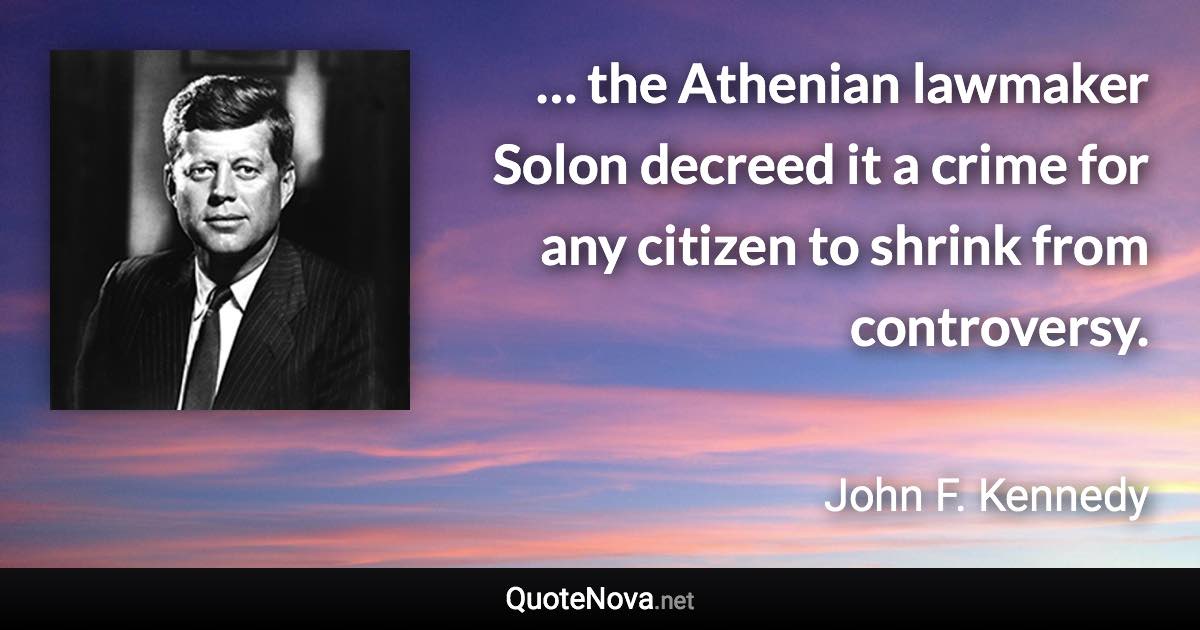 ... the Athenian lawmaker Solon decreed it a crime for any citizen to shrink from controversy.

John F. Kennedy

QuoteNova.net